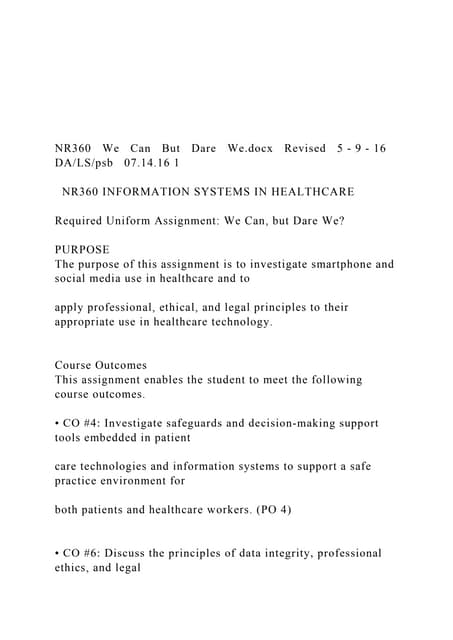 NR360 We Can But Dare We.docx Revised 5 - 9 - 16 DA/LS/psb 07.14.16 1

NR360 INFORMATION SYSTEMS IN HEALTHCARE

Required Uniform Assignment: We Can, but Dare We?

PURPOSE
The purpose of this assignment is to investigate smartphone and social media use in healthcare and to

apply professional, ethical, and legal principles to their appropriate use in healthcare technology.

Course Outcomes
This assignment enables the student to meet the following course outcomes.

• CO #4: Investigate safeguards and decision-making support tools embedded in patient

care technologies and information systems to support a safe practice environment for

both patients and healthcare workers. (PO 4)

• CO #6: Discuss the principles of data integrity, professional ethics, and legal